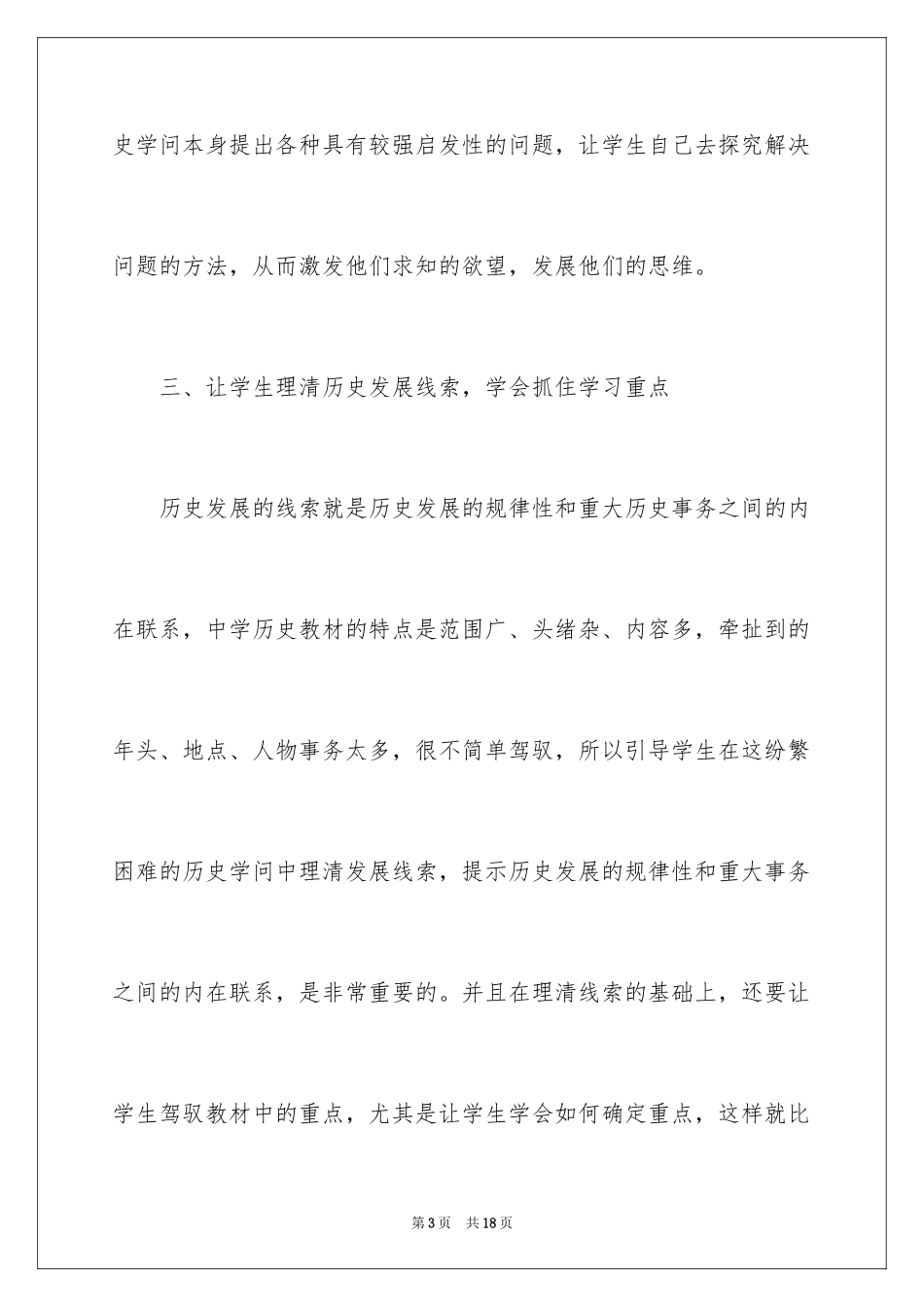 史学问本身提出各种具有较强启发性的问题，让学生自己去探究解决问题的方法，从而激发他们求知的欲望，发展他们的思维。

三、让学生理清历史发展线索，学会抓住学习重点

历史发展的线索就是历史发展的规律性和重大历史事务之间的内在联系，中学历史教材的特点是范围广、头绪杂、内容多，牵扯到的年头、地点、人物事务太多，很不简单驾驭，所以引导学生在这纷繁困难的历史学问中理清发展线索，提示历史发展的规律性和重大事务之间的内在联系，是非常重要的。并且在理清线索的基础上，还要让学生驾驭教材中的重点，尤其是让学生学会如何确定重点，这样就比

第3页 共18页